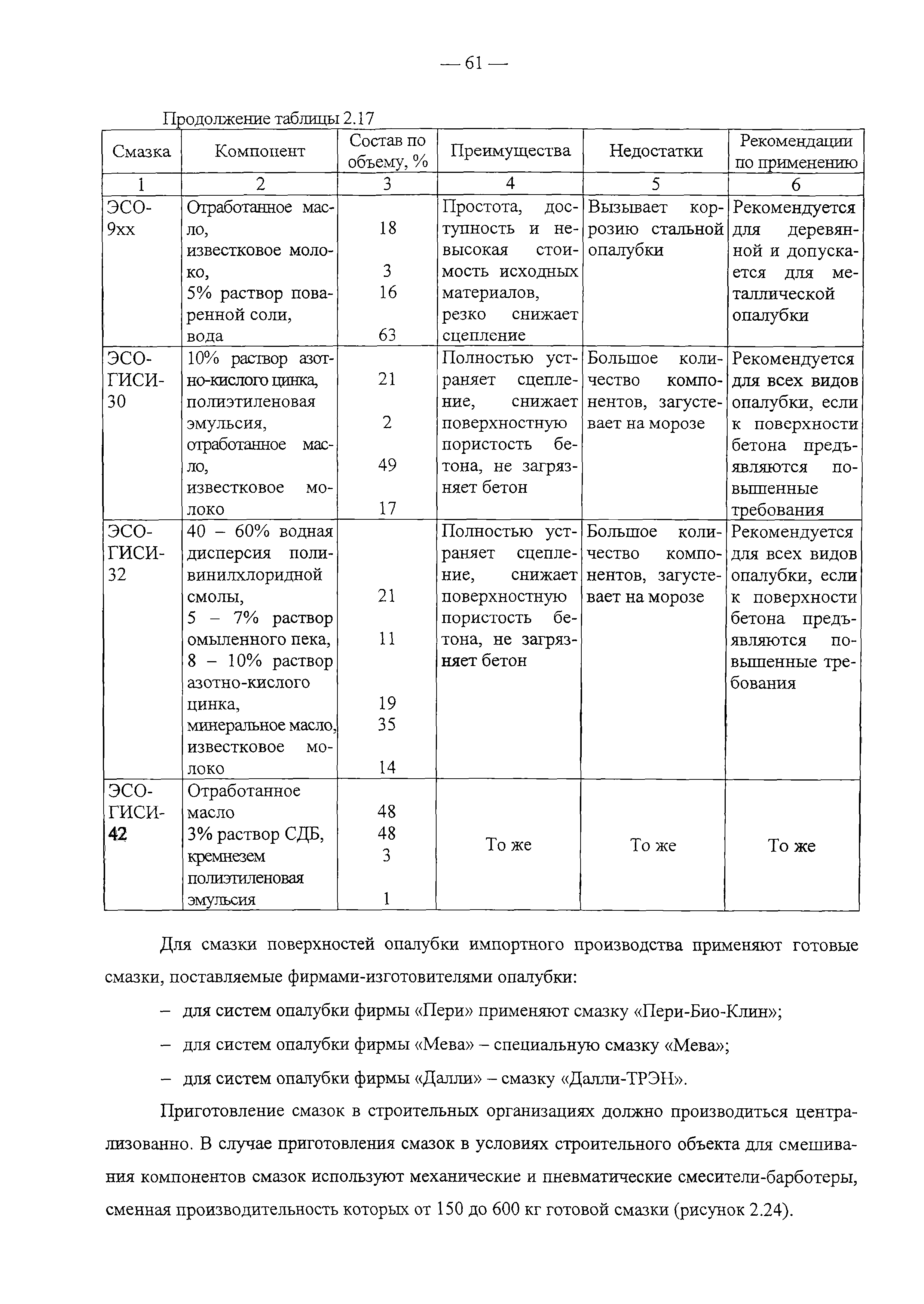 — 61 —

Продолжение таблицы 2.17

| Смазка | Компонент | Состав по объему, % | Преимущества | Недостатки | Рекомендации по применению |
|---|---|---|---|---|---|
| 1 | 2 | 3 | 4 | 5 | 6 |
| ЭСО-9хх | Отработанное масло, известковое молоко, 5% раствор поваренной соли, вода | 18 3 16 63 | Простота, доступность и невысокая стоимость исходных материалов, резко снижает сцепление | Вызывает коррозию стальной опалубки | Рекомендуется для деревянной и допускается для металлической опалубки |
| ЭСО-ГИСИ-30 | 10% раствор азотно-кислого цинка, полиэтиленовая эмульсия, отработанное масло, известковое молоко | 21 2 49 17 | Полностью устраняет сцепление, снижает поверхностную пористость бетона, не загрязняет бетон | Большое количество компонентов, загустевает на морозе | Рекомендуется для всех видов опалубки, если к поверхности бетона предъявляются повышенные требования |
| ЭСО-ГИСИ-32 | 40 – 60% водная дисперсия поливинилхлоридной смолы, 5 – 7% раствор омыленного пека, 8 – 10% раствор азотно-кислого цинка, минеральное масло, известковое молоко | 21 11 19 35 14 | Полностью устраняет сцепление, снижает поверхностную пористость бетона, не загрязняет бетон | Большое количество компонентов, загустевает на морозе | Рекомендуется для всех видов опалубки, если к поверхности бетона предъявляются повышенные требования |
| ЭСО-ГИСИ-42 | Отработанное масло 3% раствор СДБ, кремнезем полиэтиленовая эмульсия | 48 48 3 1 | То же | То же | То же |

Для смазки поверхностей опалубки импортного производства применяют готовые смазки, поставляемые фирмами-изготовителями опалубки:

– для систем опалубки фирмы «Пери» применяют смазку «Пери-Био-Клин»;

– для систем опалубки фирмы «Мева» – специальную смазку «Мева»;

– для систем опалубки фирмы «Далли» – смазку «Далли-ТРЭН».

Приготовление смазок в строительных организациях должно производиться централизованно. В случае приготовления смазок в условиях строительного объекта для смешивания компонентов смазок используют механические и пневматические смесители-барботеры, сменная производительность которых от 150 до 600 кг готовой смазки (рисунок 2.24).